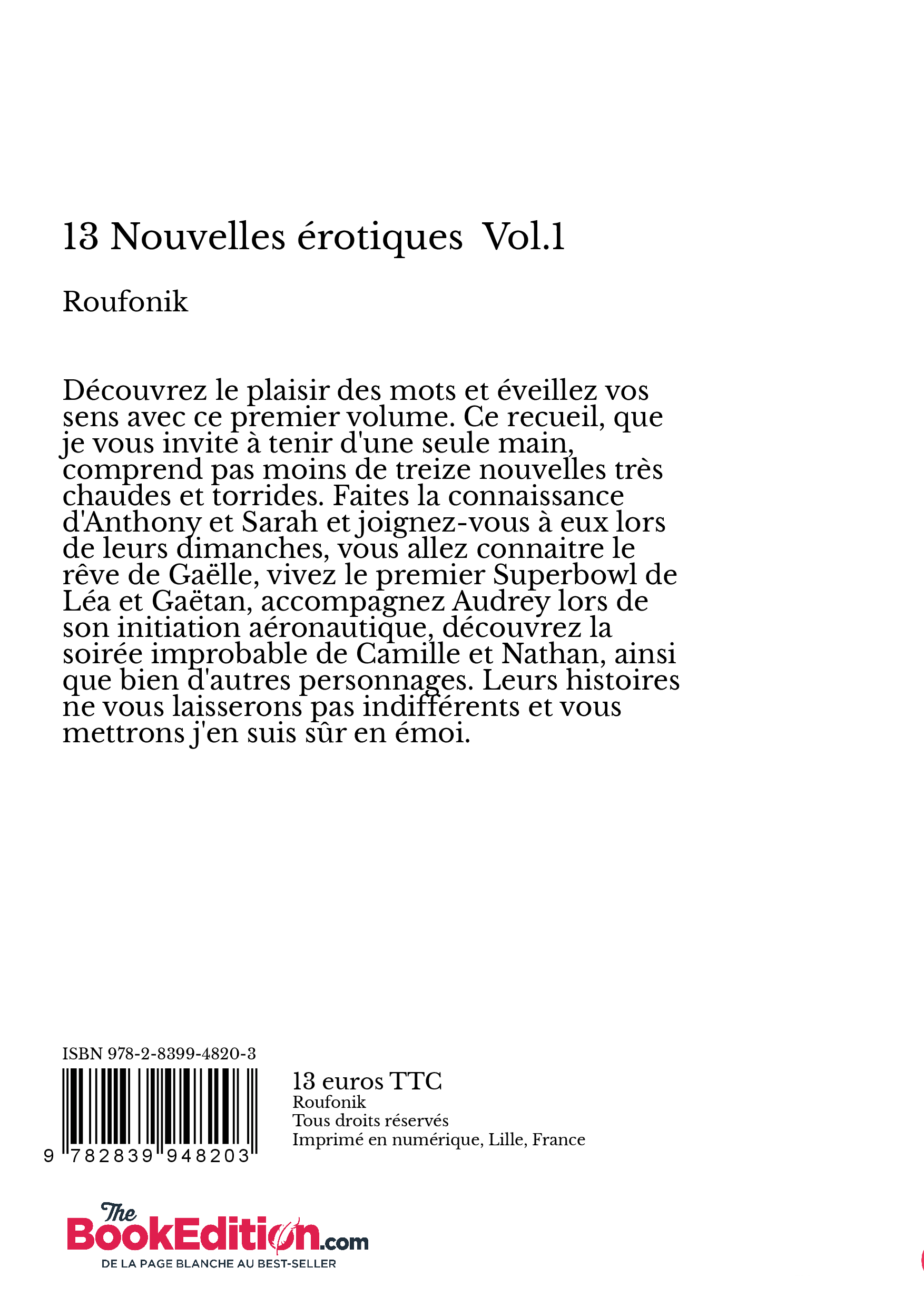 13 Nouvelles érotiques Vol.1

Roufonik

Découvrez le plaisir des mots et éveillez vos sens avec ce premier volume. Ce recueil, que je vous invite à tenir d'une seule main, comprend pas moins de treize nouvelles très chaudes et torrides. Faites la connaissance d'Anthony et Sarah et joignez-vous à eux lors de leurs dimanches, vous allez connaitre le rêve de Gaëlle, vivez le premier Superbowl de Léa et Gaëtan, accompagnez Audrey lors de son initiation aéronautique, découvrez la soirée improbable de Camille et Nathan, ainsi que bien d'autres personnages. Leurs histoires ne vous laisserons pas indifférents et vous mettrons j'en suis sûr en émoi.

ISBN 978-2-8399-4820-3

9 782839 948203

13 euros TTC
Roufonik
Tous droits réservés
Imprimé en numérique, Lille, France

The BookEdition.com
DE LA PAGE BLANCHE AU BEST-SELLER